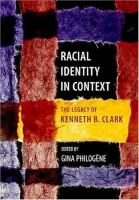 RACIAL IDENTITY IN CONTEXT

THE LEGACY OF KENNETH B. CLARK

EDITED BY
GINA PHILOGÈNE